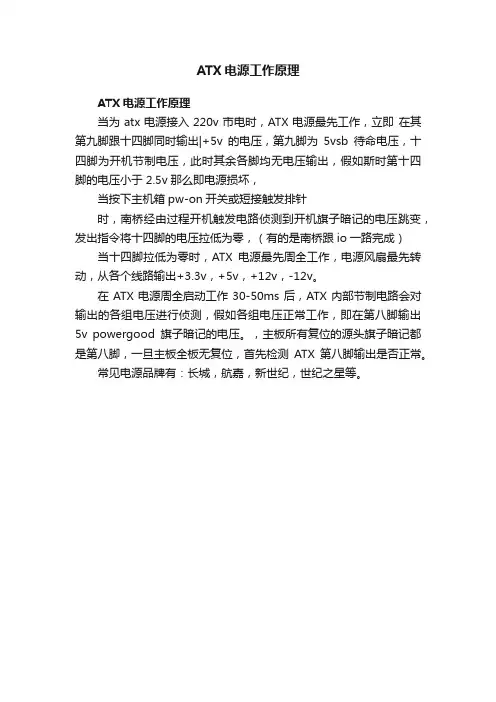 ATX 电源工作原理

ATX 电源工作原理

当为 atx 电源接入 220v 市电时，ATX 电源最先工作，立即 在其第九脚跟十四脚同时输出|+5v 的电压，第九脚为 5vsb 待命电压，十四脚为开机节制电压，此时其余各脚均无电压输出，假如斯时第十四脚的电压小于 2.5v 那么即电源损坏，

当按下主机箱 pw-on 开关或短接触发排针

时，南桥经由过程开机触发电路侦测到开机旗子暗记的电压跳变，发出指令将十四脚的电压拉低为零，（有的是南桥跟 io 一路完成）

当十四脚拉低为零时，ATX 电源最先周全工作，电源风扇最先转动，从各个线路输出+3.3v，+5v，+12v，-12v。

在 ATX 电源周全启动工作 30-50ms 后，ATX 内部节制电路会对输出的各组电压进行侦测，假如各组电压正常工作，即在第八脚输出 5v powergood 旗子暗记的电压。，主板所有复位的源头旗子暗记都是第八脚，一旦主板全板无复位，首先检测 ATX 第八脚输出是否正常。

常见电源品牌有：长城，航嘉，新世纪，世纪之星等。